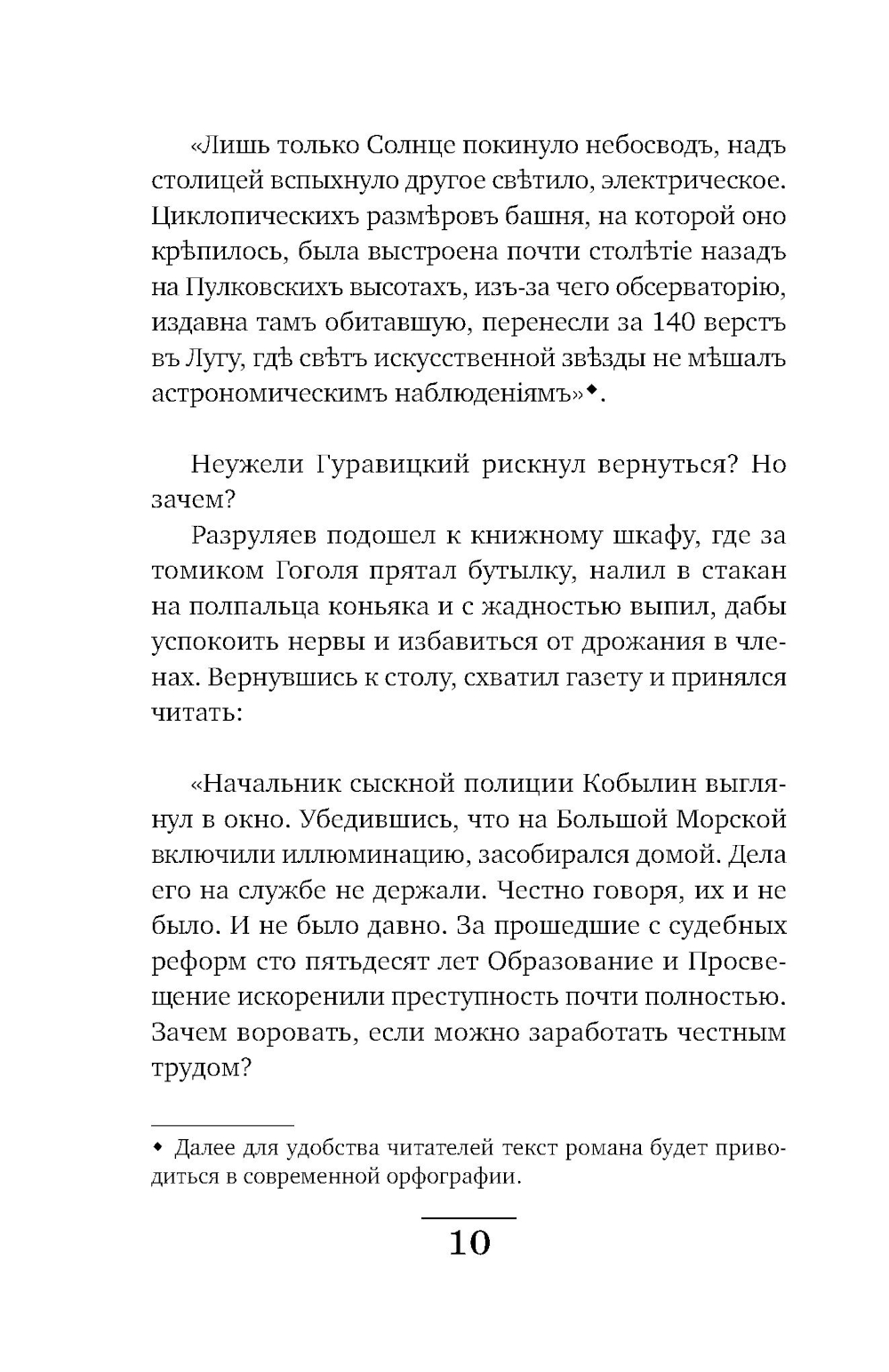 «Лишь только Солнце покинуло небосводъ, надъ столицей вспыхнуло другое свѣтило, электрическое. Циклопическихъ размѣровъ башня, на которой оно крѣпилось, была выстроена почти столѣтіе назадъ на Пулковскихъ высотахъ, изъ-за чего обсерваторію, издавна тамъ обитавшую, перенесли за 140 верстъ въ Лугу, гдѣ свѣтъ искусственной звѣзды не мѣшалъ астрономическимъ наблюденіямъ»◆.

Неужели Гуравицкий рискнул вернуться? Но зачем?

Разруляев подошел к книжному шкафу, где за томиком Гоголя прятал бутылку, налил в стакан на полпальца коньяка и с жадностью выпил, дабы успокоить нервы и избавиться от дрожания в членах. Вернувшись к столу, схватил газету и принялся читать:

«Начальник сыскной полиции Кобылин выглянул в окно. Убедившись, что на Большой Морской включили иллюминацию, засобирался домой. Дела его на службе не держали. Честно говоря, их и не было. И не было давно. За прошедшие с судебных реформ сто пятьдесят лет Образование и Просвещение искоренили преступность почти полностью. Зачем воровать, если можно заработать честным трудом?

◆ Далее для удобства читателей текст романа будет приводиться в современной орфографии.

10